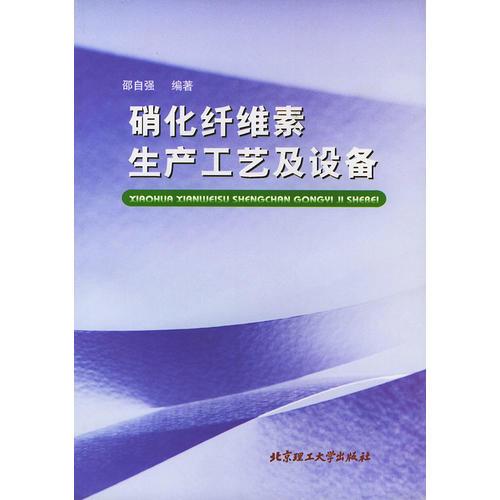 邵自强　编著

硝化纤维素
生产工艺及设备

XIAOHUA XIANWEISU SHENGCHAN GONGYI JI SHEBEI

北京理工大学出版社